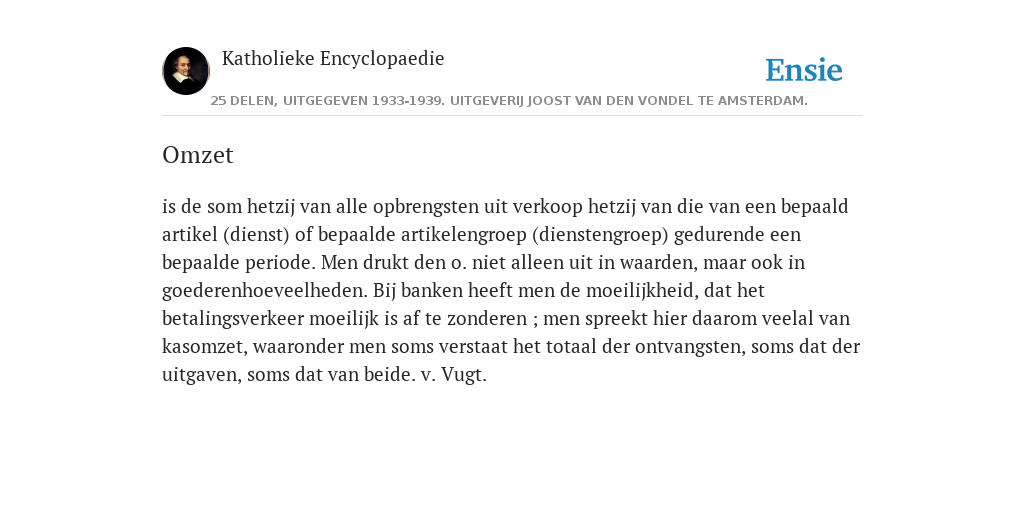 Katholieke Encyclopaedie

Ensie

25 DELEN, UITGEGEVEN 1933-1939. UITGEVERIJ JOOST VAN DEN VONDEL TE AMSTERDAM.

Omzet

is de som hetzij van alle opbrengsten uit verkoop hetzij van die van een bepaald artikel (dienst) of bepaalde artikelengroep (dienstengroep) gedurende een bepaalde periode. Men drukt den o. niet alleen uit in waarden, maar ook in goederenhoeveelheden. Bij banken heeft men de moeilijkheid, dat het betalingsverkeer moeilijk is af te zonderen ; men spreekt hier daarom veelal van kasomzet, waaronder men soms verstaat het totaal der ontvangsten, soms dat der uitgaven, soms dat van beide. v. Vugt.